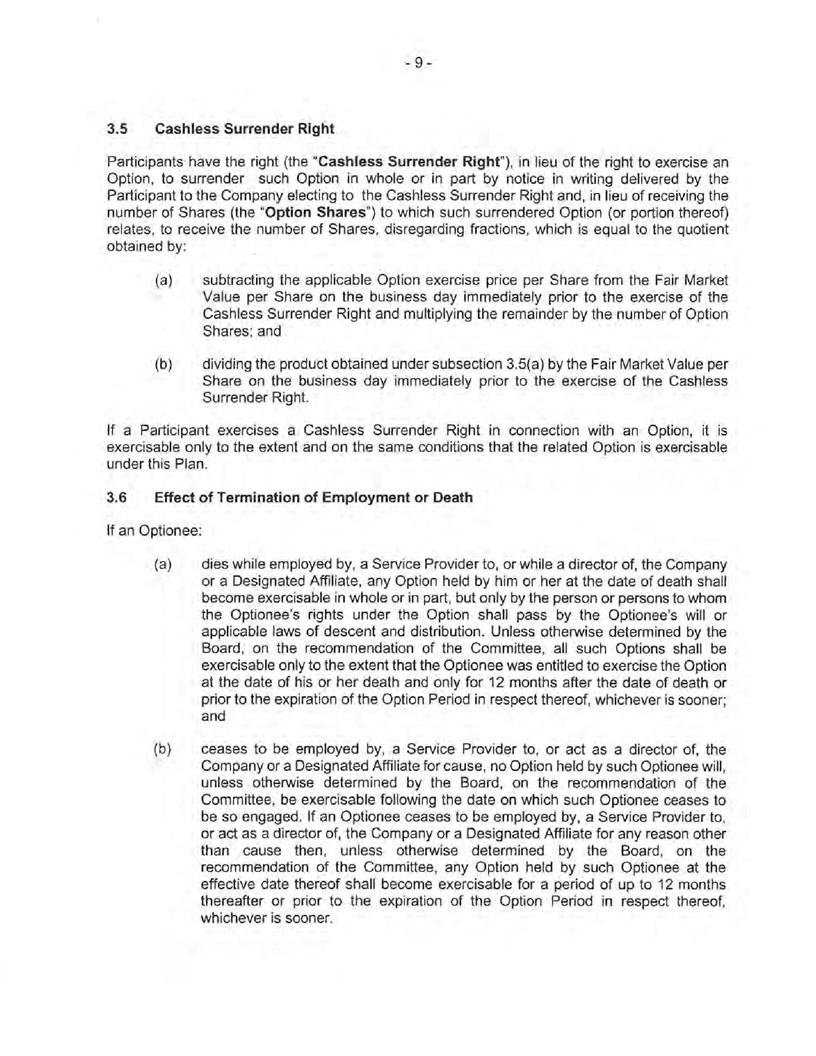 - 9 -

3.5 Cashless Surrender Right

Participants have the right (the "Cashless Surrender Right"), in lieu of the right to exercise an Option, to surrender such Option in whole or in part by notice in writing delivered by the Participant to the Company electing to the Cashless Surrender Right and, in lieu of receiving the number of Shares (the "Option Shares") to which such surrendered Option (or portion thereof) relates, to receive the number of Shares, disregarding fractions, which is equal to the quotient obtained by:

(a) subtracting the applicable Option exercise price per Share from the Fair Market Value per Share on the business day immediately prior to the exercise of the Cashless Surrender Right and multiplying the remainder by the number of Option Shares; and

(b) dividing the product obtained under subsection 3.5(a) by the Fair Market Value per Share on the business day immediately prior to the exercise of the Cashless Surrender Right.

If a Participant exercises a Cashless Surrender Right in connection with an Option, it is exercisable only to the extent and on the same conditions that the related Option is exercisable under this Plan.

3.6 Effect of Termination of Employment or Death

If an Optionee:

(a) dies while employed by, a Service Provider to, or while a director of, the Company or a Designated Affiliate, any Option held by him or her at the date of death shall become exercisable in whole or in part, but only by the person or persons to whom the Optionee's rights under the Option shall pass by the Optionee's will or applicable laws of descent and distribution. Unless otherwise determined by the Board, on the recommendation of the Committee, all such Options shall be exercisable only to the extent that the Optionee was entitled to exercise the Option at the date of his or her death and only for 12 months after the date of death or prior to the expiration of the Option Period in respect thereof, whichever is sooner; and

(b) ceases to be employed by, a Service Provider to, or act as a director of, the Company or a Designated Affiliate for cause, no Option held by such Optionee will, unless otherwise determined by the Board, on the recommendation of the Committee, be exercisable following the date on which such Optionee ceases to be so engaged. If an Optionee ceases to be employed by, a Service Provider to, or act as a director of, the Company or a Designated Affiliate for any reason other than cause then, unless otherwise determined by the Board, on the recommendation of the Committee, any Option held by such Optionee at the effective date thereof shall become exercisable for a period of up to 12 months thereafter or prior to the expiration of the Option Period in respect thereof, whichever is sooner.